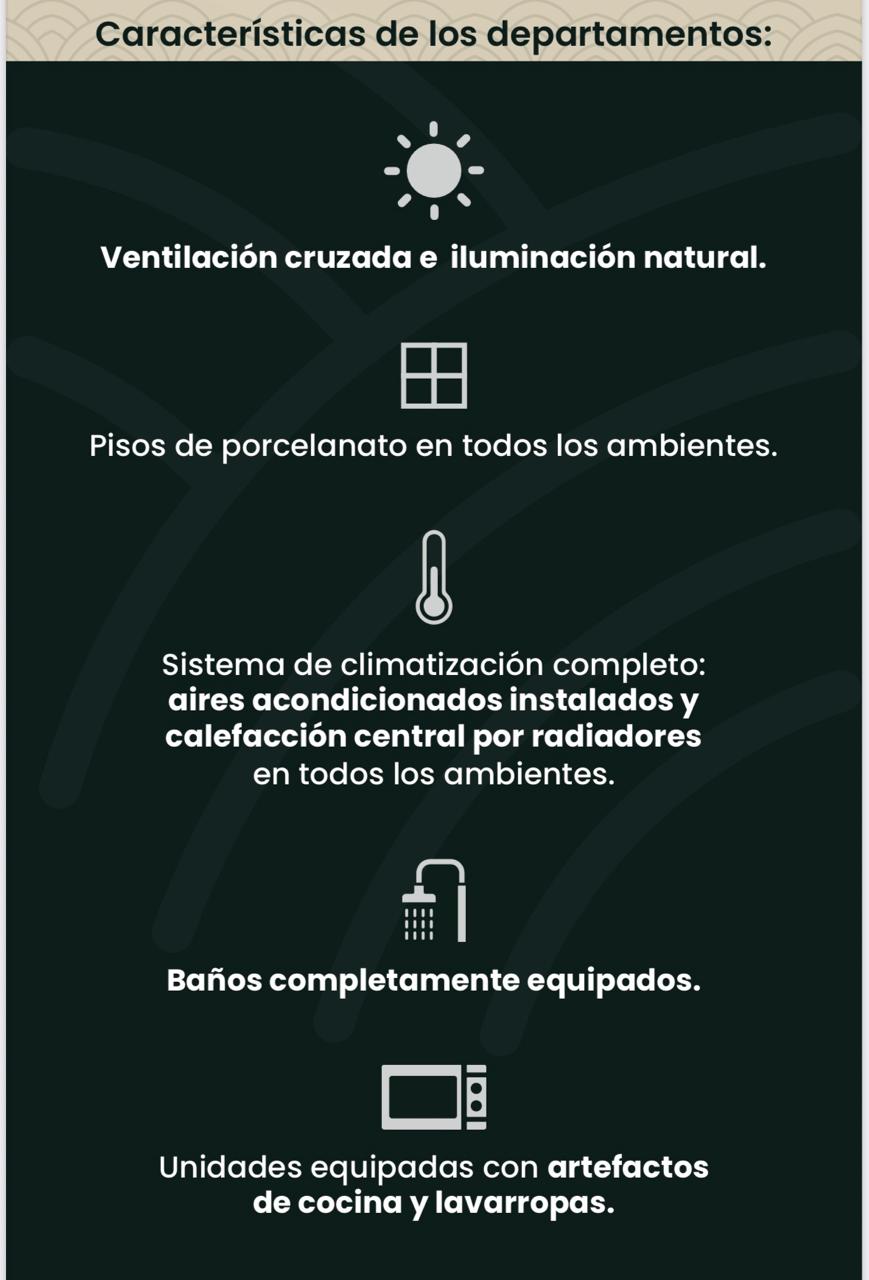 Características de los departamentos:

Ventilación cruzada e iluminación natural.

Pisos de porcelanato en todos los ambientes.

Sistema de climatización completo: aires acondicionados instalados y calefacción central por radiadores en todos los ambientes.

Baños completamente equipados.

Unidades equipadas con artefactos de cocina y lavarropas.